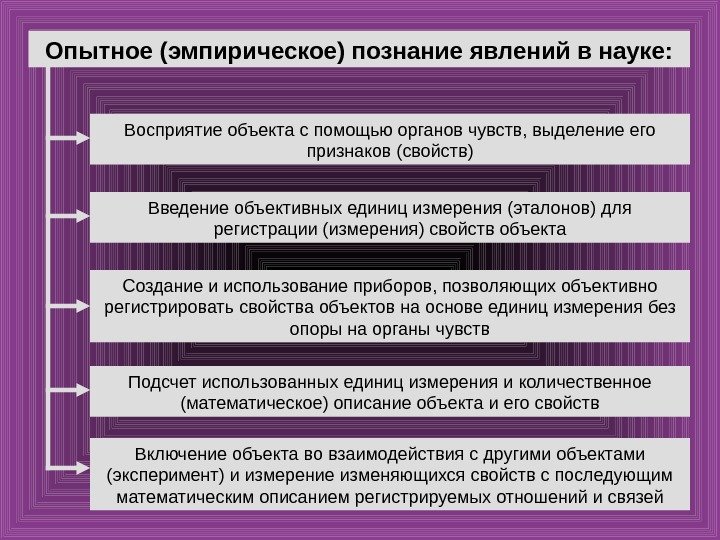 Опытное (эмпирическое) познание явлений в науке:

Восприятие объекта с помощью органов чувств, выделение его признаков (свойств)

Введение объективных единиц измерения (эталонов) для регистрации (измерения) свойств объекта

Создание и использование приборов, позволяющих объективно регистрировать свойства объектов на основе единиц измерения без опоры на органы чувств

Подсчет использованных единиц измерения и количественное (математическое) описание объекта и его свойств

Включение объекта во взаимодействия с другими объектами (эксперимент) и измерение изменяющихся свойств с последующим математическим описанием регистрируемых отношений и связей